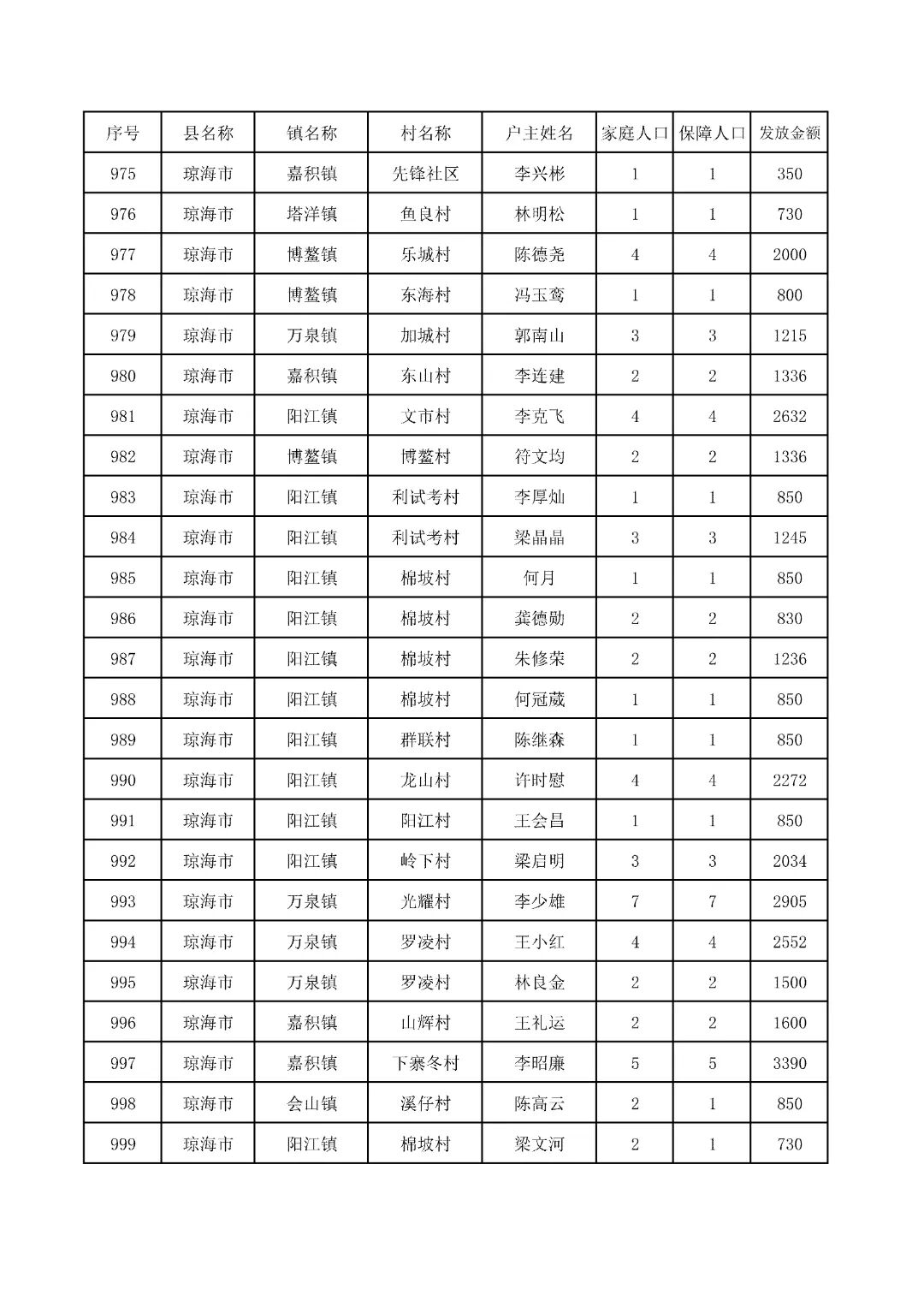 | 序号 | 县名称 | 镇名称 | 村名称 | 户主姓名 | 家庭人口 | 保障人口 | 发放金额 |
|---|---|---|---|---|---|---|---|
| 975 | 琼海市 | 嘉积镇 | 先锋社区 | 李兴彬 | 1 | 1 | 350 |
| 976 | 琼海市 | 塔洋镇 | 鱼良村 | 林明松 | 1 | 1 | 730 |
| 977 | 琼海市 | 博鳌镇 | 乐城村 | 陈德尧 | 4 | 4 | 2000 |
| 978 | 琼海市 | 博鳌镇 | 东海村 | 冯玉鸾 | 1 | 1 | 800 |
| 979 | 琼海市 | 万泉镇 | 加城村 | 郭南山 | 3 | 3 | 1215 |
| 980 | 琼海市 | 嘉积镇 | 东山村 | 李连建 | 2 | 2 | 1336 |
| 981 | 琼海市 | 阳江镇 | 文市村 | 李克飞 | 4 | 4 | 2632 |
| 982 | 琼海市 | 博鳌镇 | 博鳌村 | 符文均 | 2 | 2 | 1336 |
| 983 | 琼海市 | 阳江镇 | 利试考村 | 李厚灿 | 1 | 1 | 850 |
| 984 | 琼海市 | 阳江镇 | 利试考村 | 梁晶晶 | 3 | 3 | 1245 |
| 985 | 琼海市 | 阳江镇 | 棉坡村 | 何月 | 1 | 1 | 850 |
| 986 | 琼海市 | 阳江镇 | 棉坡村 | 龚德勋 | 2 | 2 | 830 |
| 987 | 琼海市 | 阳江镇 | 棉坡村 | 朱修荣 | 2 | 2 | 1236 |
| 988 | 琼海市 | 阳江镇 | 棉坡村 | 何冠葳 | 1 | 1 | 850 |
| 989 | 琼海市 | 阳江镇 | 群联村 | 陈继森 | 1 | 1 | 850 |
| 990 | 琼海市 | 阳江镇 | 龙山村 | 许时慰 | 4 | 4 | 2272 |
| 991 | 琼海市 | 阳江镇 | 阳江村 | 王会昌 | 1 | 1 | 850 |
| 992 | 琼海市 | 阳江镇 | 岭下村 | 梁启明 | 3 | 3 | 2034 |
| 993 | 琼海市 | 万泉镇 | 光耀村 | 李少雄 | 7 | 7 | 2905 |
| 994 | 琼海市 | 万泉镇 | 罗凌村 | 王小红 | 4 | 4 | 2552 |
| 995 | 琼海市 | 万泉镇 | 罗凌村 | 林良金 | 2 | 2 | 1500 |
| 996 | 琼海市 | 嘉积镇 | 山辉村 | 王礼运 | 2 | 2 | 1600 |
| 997 | 琼海市 | 嘉积镇 | 下寨冬村 | 李昭廉 | 5 | 5 | 3390 |
| 998 | 琼海市 | 会山镇 | 溪仔村 | 陈高云 | 2 | 1 | 850 |
| 999 | 琼海市 | 阳江镇 | 棉坡村 | 梁文河 | 2 | 1 | 730 |